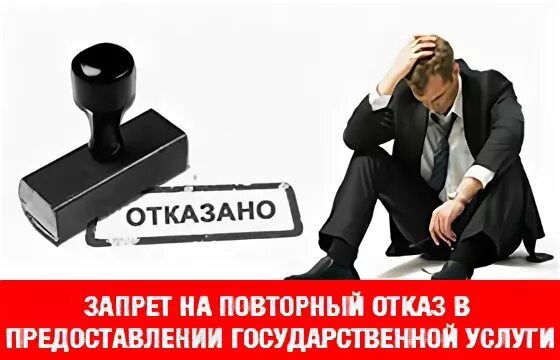 ОТКАЗАНО

ЗАПРЕТ НА ПОВТОРНЫЙ ОТКАЗ В ПРЕДОСТАВЛЕНИИ ГОСУДАРСТВЕННОЙ УСЛУГИ